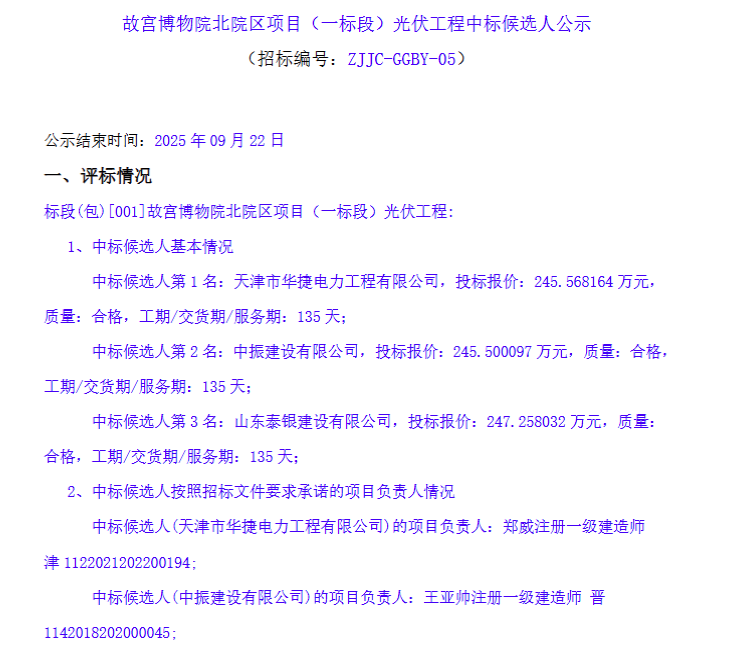 故宫博物院北院区项目（一标段）光伏工程中标候选人公示
（招标编号：ZJJC-GGBY-05）

公示结束时间：2025 年 09 月 22 日

一、评标情况

标段(包)[001]故宫博物院北院区项目（一标段）光伏工程：

1、中标候选人基本情况

中标候选人第 1 名：天津市华捷电力工程有限公司，投标报价：245.568164 万元，质量：合格，工期/交货期/服务期：135 天；

中标候选人第 2 名：中振建设有限公司，投标报价：245.500097 万元，质量：合格，工期/交货期/服务期：135 天；

中标候选人第 3 名：山东泰银建设有限公司，投标报价：247.258032 万元，质量：合格，工期/交货期/服务期：135 天；

2、中标候选人按照招标文件要求承诺的项目负责人情况

中标候选人(天津市华捷电力工程有限公司)的项目负责人：郑威注册一级建造师 津 1122021202200194;

中标候选人(中振建设有限公司)的项目负责人：王亚帅注册一级建造师 晋 1142018202000045;